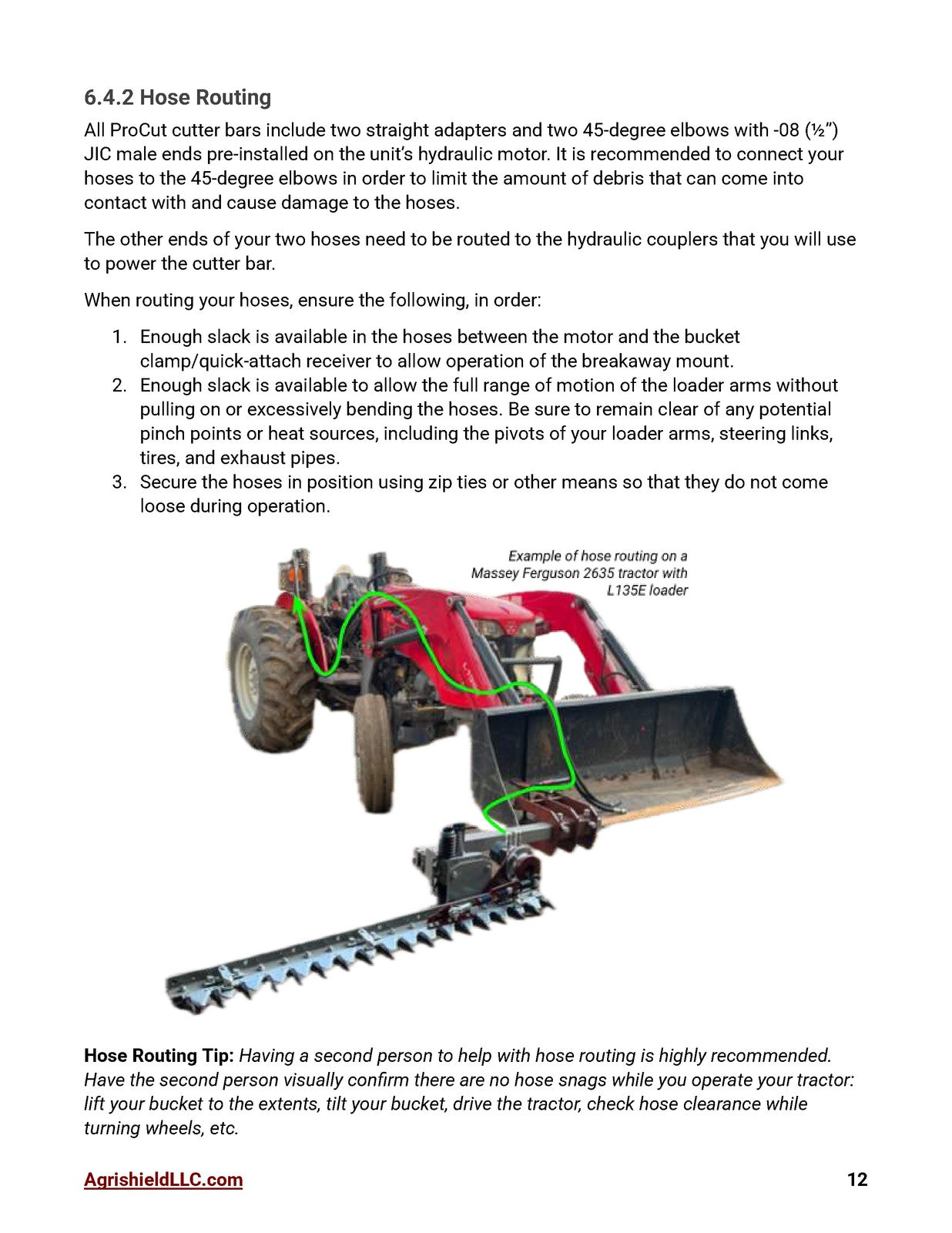 6.4.2 Hose Routing

All ProCut cutter bars include two straight adapters and two 45-degree elbows with -08 (½") JIC male ends pre-installed on the unit's hydraulic motor. It is recommended to connect your hoses to the 45-degree elbows in order to limit the amount of debris that can come into contact with and cause damage to the hoses.

The other ends of your two hoses need to be routed to the hydraulic couplers that you will use to power the cutter bar.

When routing your hoses, ensure the following, in order:

1. Enough slack is available in the hoses between the motor and the bucket clamp/quick-attach receiver to allow operation of the breakaway mount.
2. Enough slack is available to allow the full range of motion of the loader arms without pulling on or excessively bending the hoses. Be sure to remain clear of any potential pinch points or heat sources, including the pivots of your loader arms, steering links, tires, and exhaust pipes.
3. Secure the hoses in position using zip ties or other means so that they do not come loose during operation.

Example of hose routing on a Massey Ferguson 2635 tractor with L135E loader

Hose Routing Tip: Having a second person to help with hose routing is highly recommended. Have the second person visually confirm there are no hose snags while you operate your tractor: lift your bucket to the extents, tilt your bucket, drive the tractor, check hose clearance while turning wheels, etc.

AgrishieldLLC.com 12